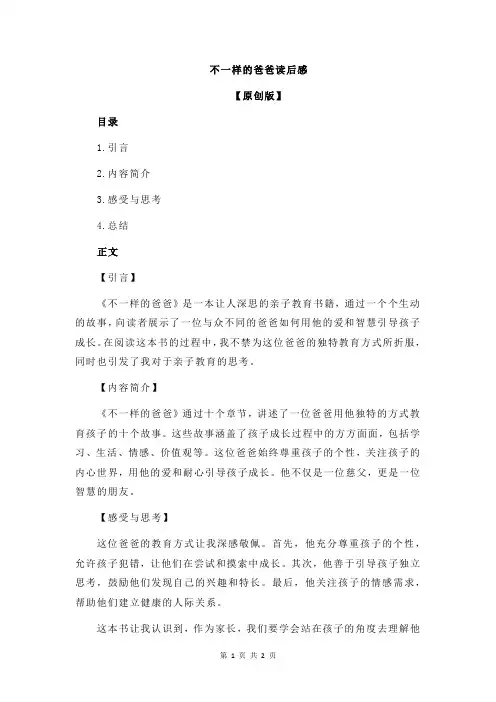 不一样的爸爸读后感

【原创版】

目录

1.引言

2.内容简介

3.感受与思考

4.总结

正文

【引言】

《不一样的爸爸》是一本让人深思的亲子教育书籍，通过一个个生动的故事，向读者展示了一位与众不同的爸爸如何用他的爱和智慧引导孩子成长。在阅读这本书的过程中，我不禁为这位爸爸的独特教育方式所折服，同时也引发了我对于亲子教育的思考。

【内容简介】

《不一样的爸爸》通过十个章节，讲述了一位爸爸用他独特的方式教育孩子的十个故事。这些故事涵盖了孩子成长过程中的方方面面，包括学习、生活、情感、价值观等。这位爸爸始终尊重孩子的个性，关注孩子的内心世界，用他的爱和耐心引导孩子成长。他不仅是一位慈父，更是一位智慧的朋友。

【感受与思考】

这位爸爸的教育方式让我深感敬佩。首先，他充分尊重孩子的个性，允许孩子犯错，让他们在尝试和摸索中成长。其次，他善于引导孩子独立思考，鼓励他们发现自己的兴趣和特长。最后，他关注孩子的情感需求，帮助他们建立健康的人际关系。

这本书让我认识到，作为家长，我们要学会站在孩子的角度去理解他

第 1 页 共 2 页